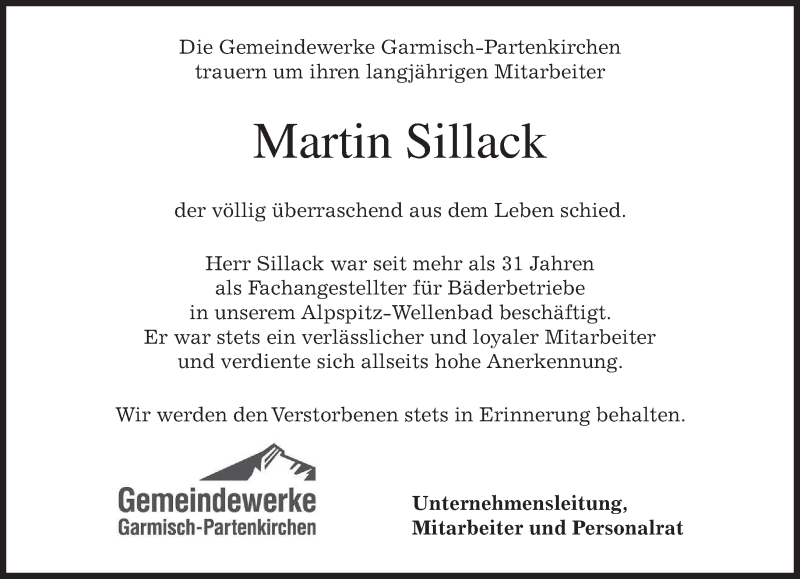 Die Gemeindewerke Garmisch-Partenkirchen trauern um ihren langjährigen Mitarbeiter

Martin Sillack

der völlig überraschend aus dem Leben schied.

Herr Sillack war seit mehr als 31 Jahren als Fachangestellter für Bäderbetriebe in unserem Alpspitz-Wellenbad beschäftigt. Er war stets ein verlässlicher und loyaler Mitarbeiter und verdiente sich allseits hohe Anerkennung.

Wir werden den Verstorbenen stets in Erinnerung behalten.

Gemeindewerke
Garmisch-Partenkirchen

Unternehmensleitung,
Mitarbeiter und Personalrat